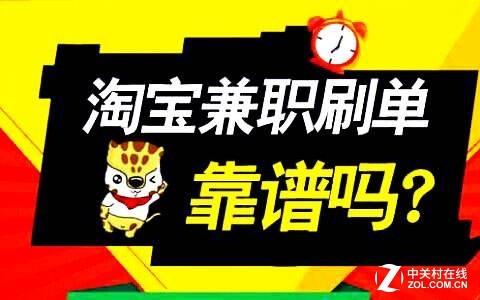 淘宝兼职刷单
靠谱吗？

Z 中关村在线
ZOL.COM.CN